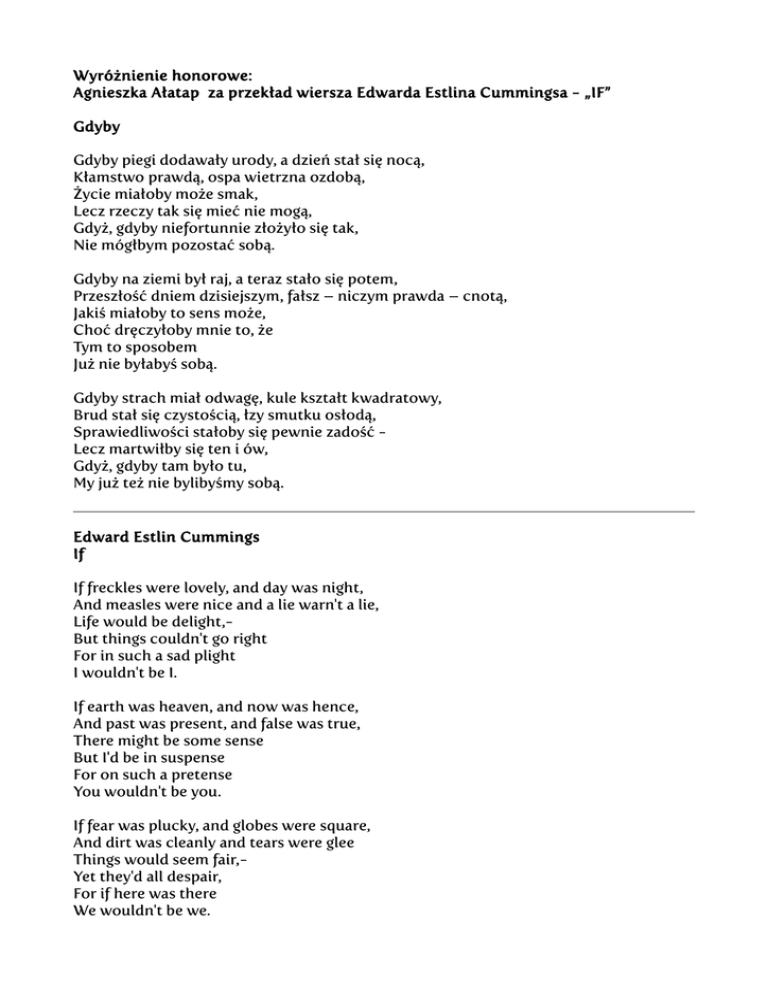 Wyróżnienie honorowe:
Agnieszka Ałatap za przekład wiersza Edwarda Estlina Cummingsa - „IF"

Gdyby

Gdyby piegi dodawały urody, a dzień stał się nocą,
Kłamstwo prawdą, ospa wietrzna ozdobą,
Życie miałoby może smak,
Lecz rzeczy tak się mieć nie mogą,
Gdyż, gdyby niefortunnie złożyło się tak,
Nie mógłbym pozostać sobą.

Gdyby na ziemi był raj, a teraz stało się potem,
Przeszłość dniem dzisiejszym, fałsz – niczym prawda – cnotą,
Jakiś miałoby to sens może,
Choć dręczyłoby mnie to, że
Tym to sposobem
Już nie byłabyś sobą.

Gdyby strach miał odwagę, kule kształt kwadratowy,
Brud stał się czystością, łzy smutku osłodą,
Sprawiedliwości stałoby się pewnie zadość -
Lecz martwiłby się ten i ów,
Gdyż, gdyby tam było tu,
My już też nie bylibyśmy sobą.

Edward Estlin Cummings
If

If freckles were lovely, and day was night,
And measles were nice and a lie warn't a lie,
Life would be delight,-
But things couldn't go right
For in such a sad plight
I wouldn't be I.

If earth was heaven, and now was hence,
And past was present, and false was true,
There might be some sense
But I'd be in suspense
For on such a pretense
You wouldn't be you.

If fear was plucky, and globes were square,
And dirt was cleanly and tears were glee
Things would seem fair,-
Yet they'd all despair,
For if here was there
We wouldn't be we.